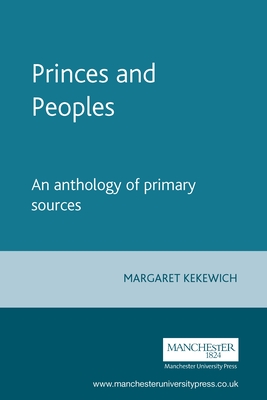 Princes and Peoples

An anthology of primary sources

MARGARET KEKEWICH

MANCHESTER
1824

Manchester University Press

www.manchesteruniversitypress.co.uk